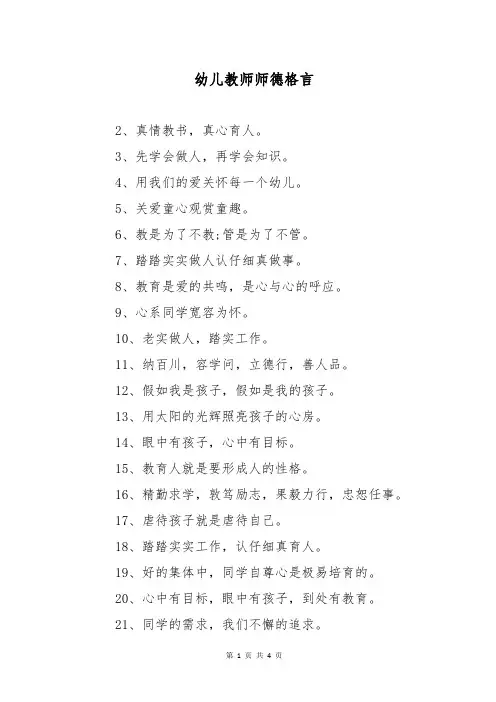 幼儿教师师德格言

2、真情教书，真心育人。

3、先学会做人，再学会知识。

4、用我们的爱关怀每一个幼儿。

5、关爱童心观赏童趣。

6、教是为了不教;管是为了不管。

7、踏踏实实做人认仔细真做事。

8、教育是爱的共鸣，是心与心的呼应。

9、心系同学宽容为怀。

10、老实做人，踏实工作。

11、纳百川，容学问，立德行，善人品。

12、假如我是孩子，假如是我的孩子。

13、用太阳的光辉照亮孩子的心房。

14、眼中有孩子，心中有目标。

15、教育人就是要形成人的性格。

16、精勤求学，敦笃励志，果毅力行，忠恕任事。

17、虐待孩子就是虐待自己。

18、踏踏实实工作，认仔细真育人。

19、好的集体中，同学自尊心是极易培育的。

20、心中有目标，眼中有孩子，到处有教育。

21、同学的需求，我们不懈的追求。

第 1 页 共 4 页